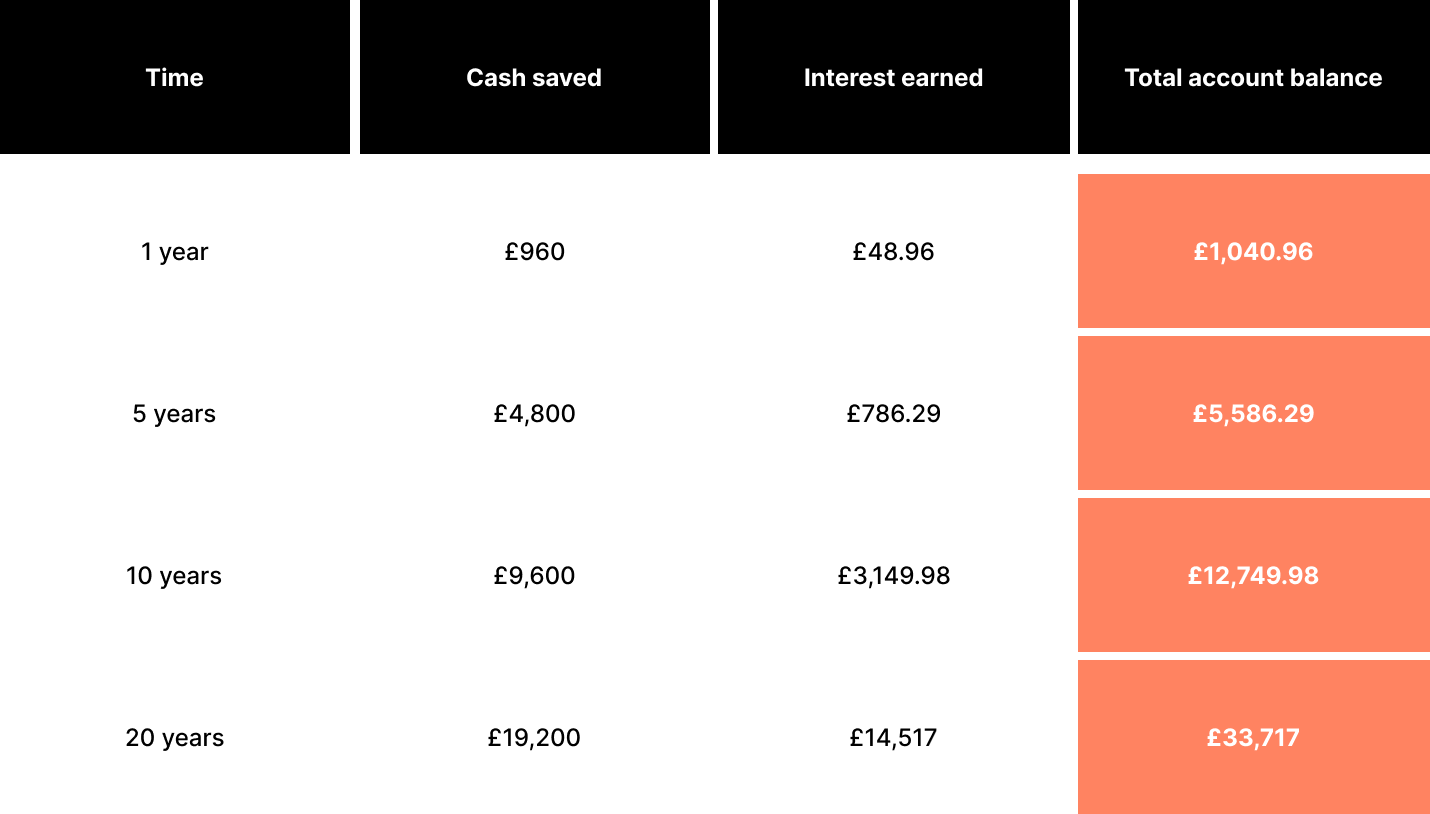 | Time | Cash saved | Interest earned | Total account balance |
|---|---|---|---|
| 1 year | £960 | £48.96 | £1,040.96 |
| 5 years | £4,800 | £786.29 | £5,586.29 |
| 10 years | £9,600 | £3,149.98 | £12,749.98 |
| 20 years | £19,200 | £14,517 | £33,717 |